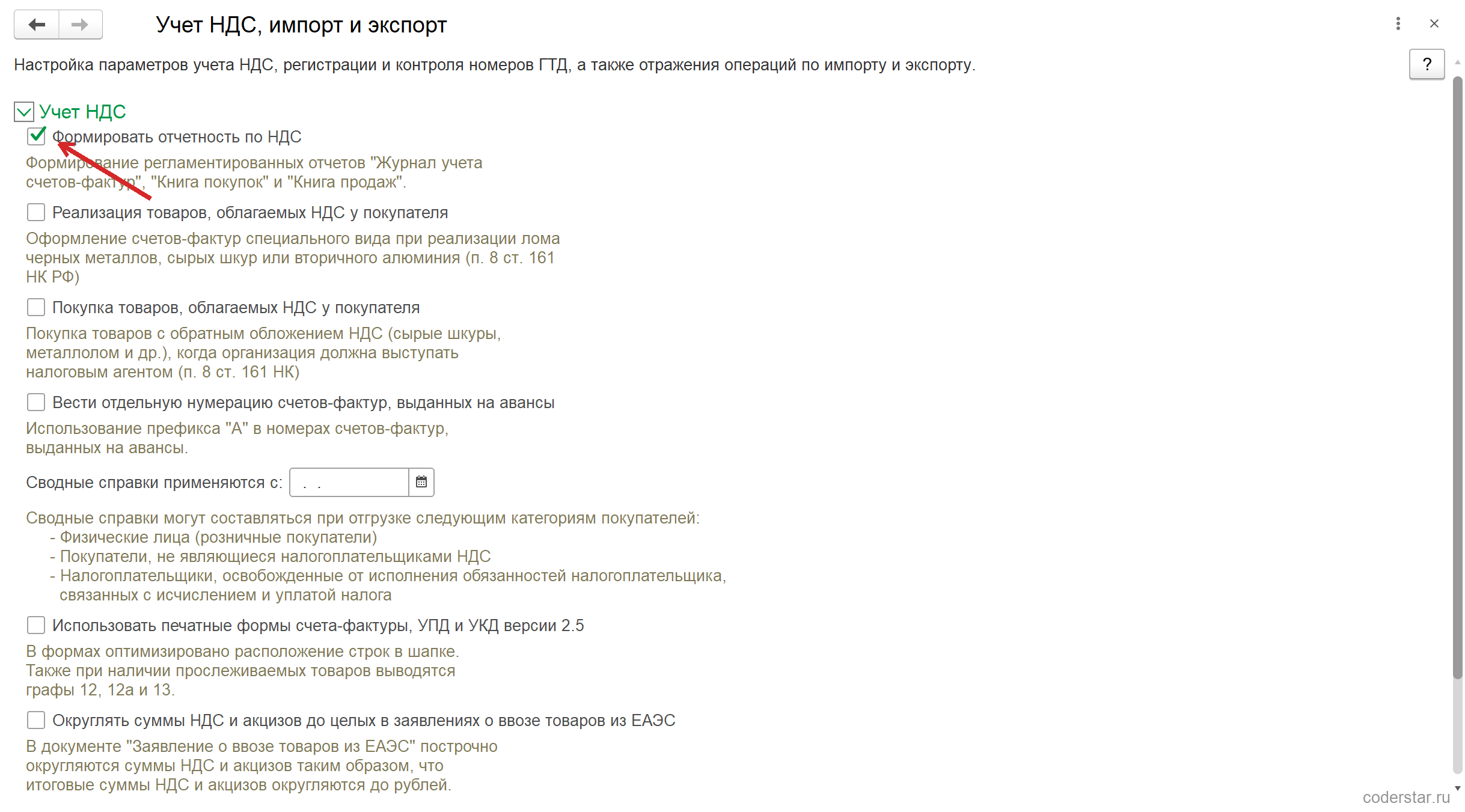 Учет НДС, импорт и экспорт

Настройка параметров учета НДС, регистрации и контроля номеров ГТД, а также отражения операций по импорту и экспорту.

?

Учет НДС

Формировать отчетность по НДС

Формирование регламентированных отчетов "Журнал учета счетов-фактур", "Книга покупок" и "Книга продаж".

Реализация товаров, облагаемых НДС у покупателя

Оформление счетов-фактур специального вида при реализации лома черных металлов, сырых шкур или вторичного алюминия (п. 8 ст. 161 НК РФ)

Покупка товаров, облагаемых НДС у покупателя

Покупка товаров с обратным обложением НДС (сырые шкуры, металлолом и др.), когда организация должна выступать налоговым агентом (п. 8 ст. 161 НК)

Вести отдельную нумерацию счетов-фактур, выданных на авансы

Использование префикса "А" в номерах счетов-фактур, выданных на авансы.

Сводные справки применяются с: . .

Сводные справки могут составляться при отгрузке следующим категориям покупателей:
- Физические лица (розничные покупатели)
- Покупатели, не являющиеся налогоплательщиками НДС
- Налогоплательщики, освобожденные от исполнения обязанностей налогоплательщика, связанных с исчислением и уплатой налога

Использовать печатные формы счета-фактуры, УПД и УКД версии 2.5

В формах оптимизировано расположение строк в шапке. Также при наличии прослеживаемых товаров выводятся графы 12, 12а и 13.

Округлять суммы НДС и акцизов до целых в заявлениях о ввозе товаров из ЕАЭС

В документе "Заявление о ввозе товаров из ЕАЭС" построчно округляются суммы НДС и акцизов таким образом, что итоговые суммы НДС и акцизов округляются до рублей.

coderstar.ru